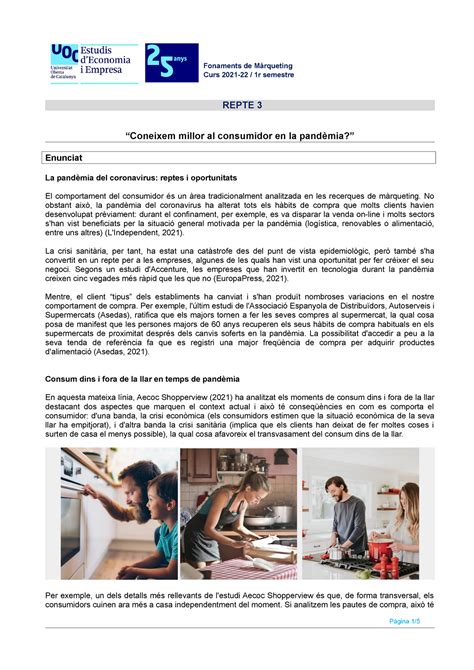 UOC Universitat Oberta de Catalunya

Estudis d'Economia i Empresa

25 anys

Fonaments de Màrqueting
Curs 2021-22 / 1r semestre

REPTE 3

"Coneixem millor al consumidor en la pandèmia?"

Enunciat

La pandèmia del coronavirus: reptes i oportunitats

El comportament del consumidor és un àrea tradicionalment analitzada en les recerques de màrqueting. No obstant això, la pandèmia del coronavirus ha alterat tots els hàbits de compra que molts clients havien desenvolupat prèviament: durant el confinament, per exemple, es va disparar la venda on-line i molts sectors s'han vist beneficiats per la situació general motivada per la pandèmia (logística, renovables o alimentació, entre uns altres) (L'Independent, 2021).

La crisi sanitària, per tant, ha estat una catàstrofe des del punt de vista epidemiològic, però també s'ha convertit en un repte per a les empreses, algunes de les quals han vist una oportunitat per fer créixer el seu negoci. Segons un estudi d'Accenture, les empreses que han invertit en tecnologia durant la pandèmia creixen cinc vegades més ràpid que les que no (EuropaPress, 2021).

Mentre, el client "tipus" dels establiments ha canviat i s'han produït nombroses variacions en el nostre comportament de compra. Per exemple, l'últim estudi de l'Associació Espanyola de Distribuïdors, Autoserveis i Supermercats (Asedas), ratifica que els majors tornen a fer les seves compres al supermercat, la qual cosa posa de manifest que les persones majors de 60 anys recuperen els seus hàbits de compra habituals en els supermercats de proximitat després dels canvis soferts en la pandèmia. La possibilitat d'accedir a peu a la seva tenda de referència fa que es registri una major freqüència de compra per adquirir productes d'alimentació (Asedas, 2021).

Consum dins i fora de la llar en temps de pandèmia

En aquesta mateixa línia, Aecoc Shopperview (2021) ha analitzat els moments de consum dins i fora de la llar destacant dos aspectes que marquen el context actual i això té conseqüències en com es comporta el consumidor: d'una banda, la crisi econòmica (els consumidors estimen que la situació econòmica de la seva llar ha empitjorat), i d'altra banda la crisi sanitària (implica que els clients han deixat de fer moltes coses i surten de casa el menys possible), la qual cosa afavoreix el transvasament del consum dins de la llar.

Per exemple, un dels detalls més rellevants de l'estudi Aecoc Shopperview és que, de forma transversal, els consumidors cuinen ara més a casa independentment del moment. Si analitzem les pautes de compra, això té

Pàgina 1/5